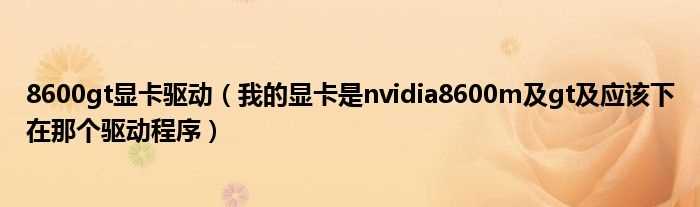 8600gt显卡驱动（我的显卡是nvidia8600m及gt及应该下在那个驱动程序）